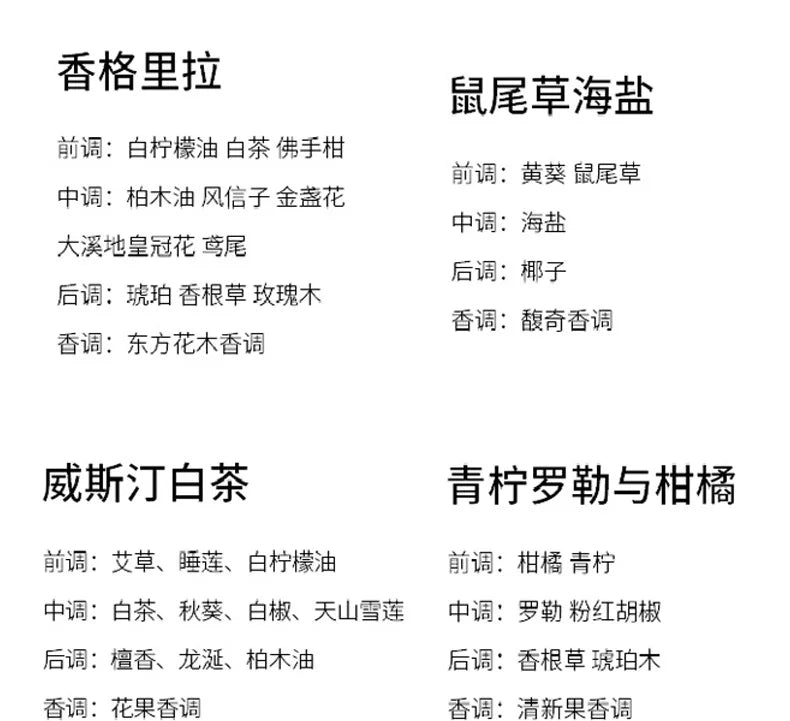 香格里拉

前调：白柠檬油 白茶 佛手柑

中调：柏木油 风信子 金盏花 大溪地皇冠花 鸢尾

后调：琥珀 香根草 玫瑰木

香调：东方花木香调

鼠尾草海盐

前调：黄葵 鼠尾草

中调：海盐

后调：椰子

香调：馥奇香调

威斯汀白茶

前调：艾草、睡莲、白柠檬油

中调：白茶、秋葵、白椒、天山雪莲

后调：檀香、龙涎、柏木油

香调：花果香调

青柠罗勒与柑橘

前调：柑橘 青柠

中调：罗勒 粉红胡椒

后调：香根草 琥珀木

香调：清新果香调